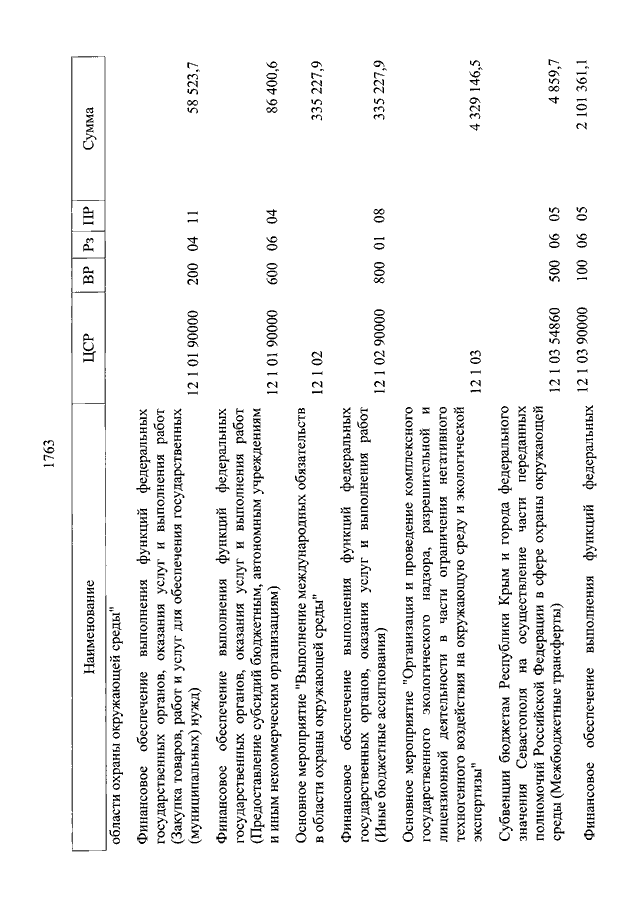 1763

| Наименование | ЦСР | ВР | Рз | ПР | Сумма |
|---|---|---|---|---|---|
| области охраны окружающей среды" | | | | | |
| Финансовое обеспечение выполнения функций федеральных государственных органов, оказания услуг и выполнения работ (Закупка товаров, работ и услуг для обеспечения государственных (муниципальных) нужд) | 12 1 01 90000 | 200 | 04 | 11 | 58 523,7 |
| Финансовое обеспечение выполнения функций федеральных государственных органов, оказания услуг и выполнения работ (Предоставление субсидий бюджетным, автономным учреждениям и иным некоммерческим организациям) | 12 1 01 90000 | 600 | 06 | 04 | 86 400,6 |
| Основное мероприятие "Выполнение международных обязательств в области охраны окружающей среды" | 12 1 02 | | | | 335 227,9 |
| Финансовое обеспечение выполнения функций федеральных государственных органов, оказания услуг и выполнения работ (Иные бюджетные ассигнования) | 12 1 02 90000 | 800 | 01 | 08 | 335 227,9 |
| Основное мероприятие "Организация и проведение комплексного государственного экологического надзора, разрешительной и лицензионной деятельности в части ограничения негативного техногенного воздействия на окружающую среду и экологической экспертизы" | 12 1 03 | | | | 4 329 146,5 |
| Субвенции бюджетам Республики Крым и города федерального значения Севастополя на осуществление части переданных полномочий Российской Федерации в сфере охраны окружающей среды (Межбюджетные трансферты) | 12 1 03 54860 | 500 | 06 | 05 | 4 859,7 |
| Финансовое обеспечение выполнения функций федеральных | 12 1 03 90000 | 100 | 06 | 05 | 2 101 361,1 |